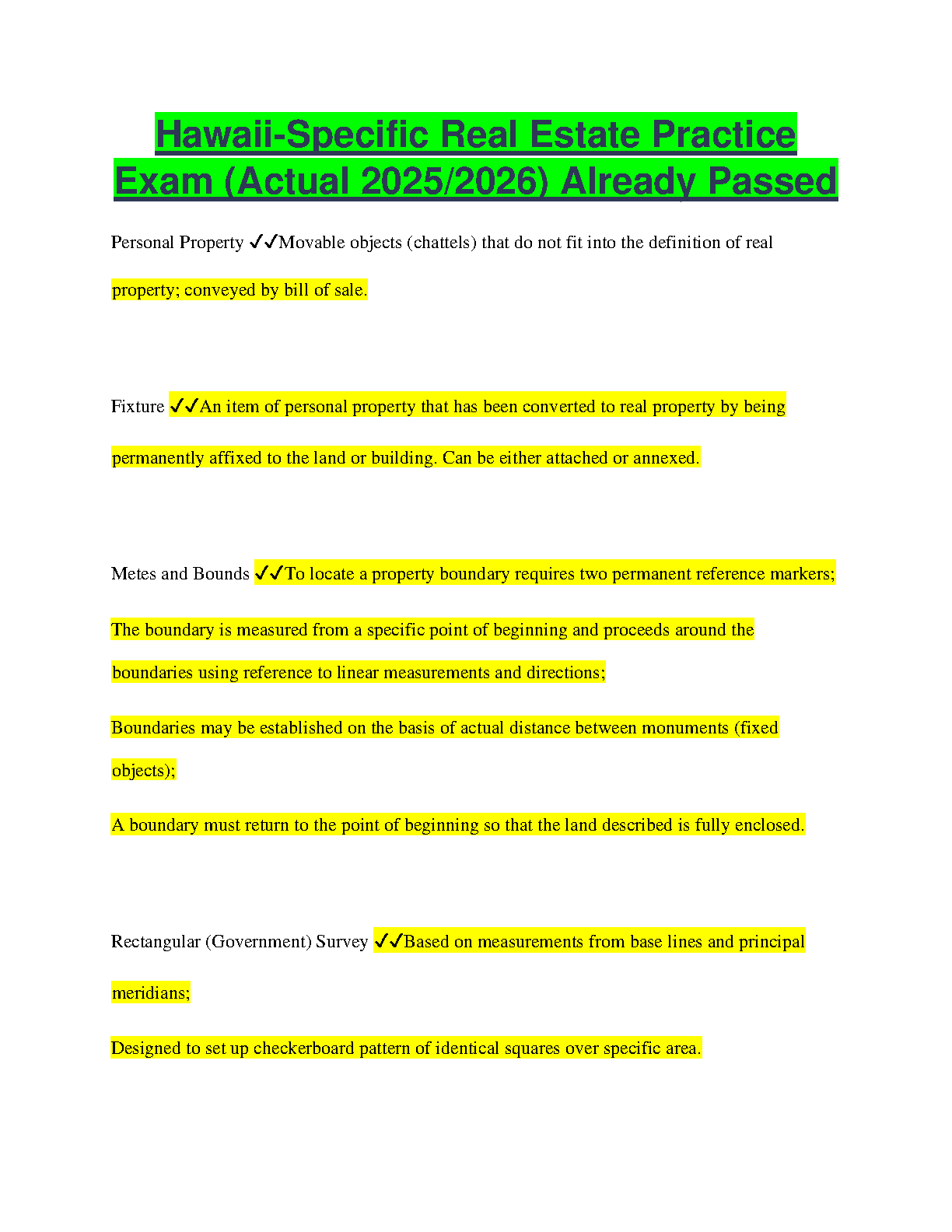 Hawaii-Specific Real Estate Practice Exam (Actual 2025/2026) Already Passed

Personal Property ✓✓Movable objects (chattels) that do not fit into the definition of real property; conveyed by bill of sale.

Fixture ✓✓An item of personal property that has been converted to real property by being permanently affixed to the land or building. Can be either attached or annexed.

Metes and Bounds ✓✓To locate a property boundary requires two permanent reference markers;

The boundary is measured from a specific point of beginning and proceeds around the boundaries using reference to linear measurements and directions;

Boundaries may be established on the basis of actual distance between monuments (fixed objects);

A boundary must return to the point of beginning so that the land described is fully enclosed.

Rectangular (Government) Survey ✓✓Based on measurements from base lines and principal meridians;

Designed to set up checkerboard pattern of identical squares over specific area.